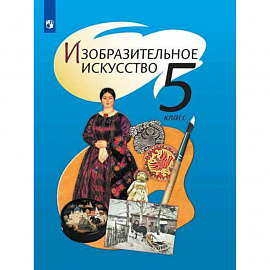 ИЗОБРАЗИТЕЛЬНОЕ ИСКУССТВО
5
класс